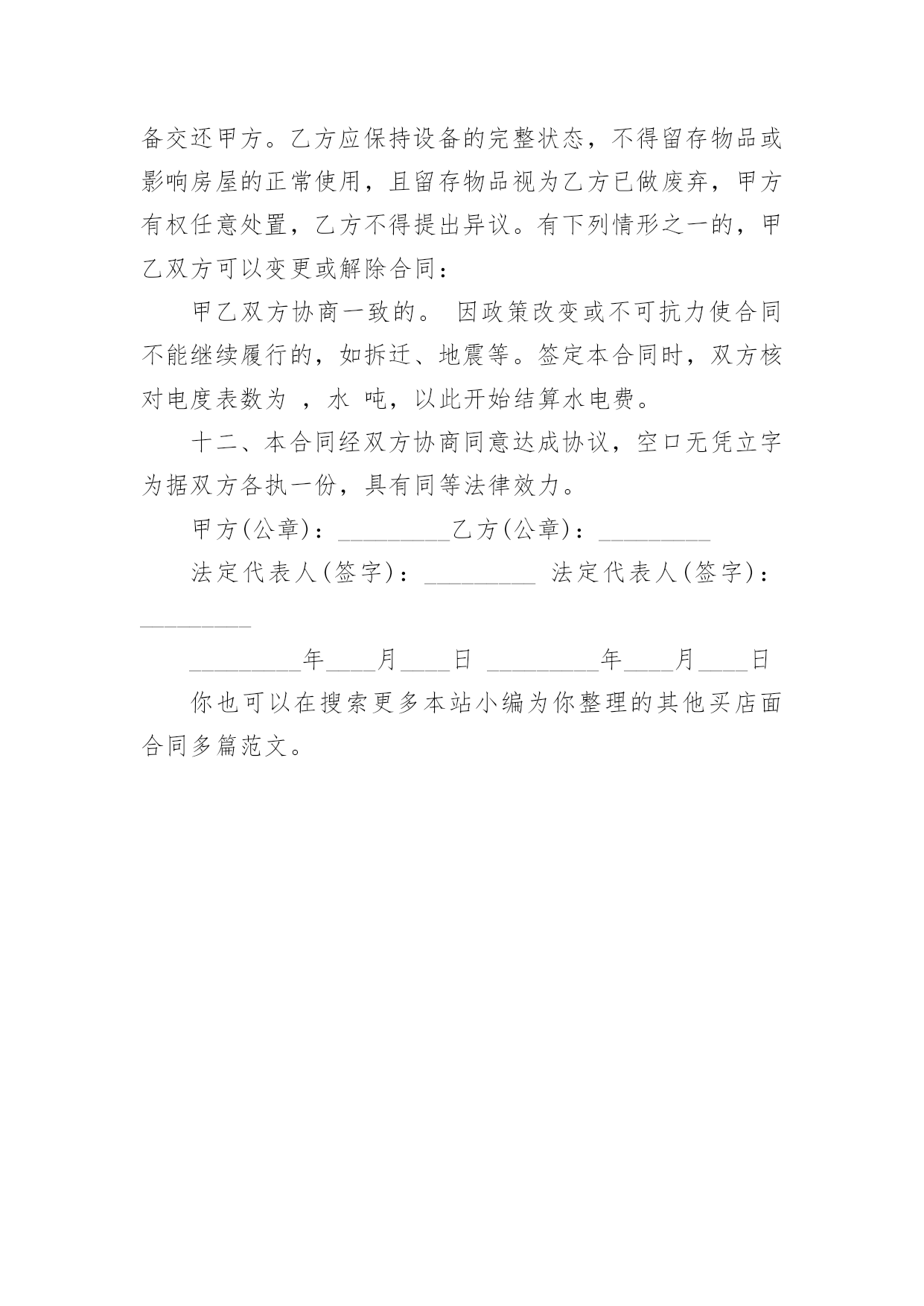 备交还甲方。乙方应保持设备的完整状态，不得留存物品或影响房屋的正常使用，且留存物品视为乙方已做废弃，甲方有权任意处置，乙方不得提出异议。有下列情形之一的，甲乙双方可以变更或解除合同：

甲乙双方协商一致的。 因政策改变或不可抗力使合同不能继续履行的，如拆迁、地震等。签定本合同时，双方核对电度表数为 ，水 吨，以此开始结算水电费。

十二、本合同经双方协商同意达成协议，空口无凭立字为据双方各执一份，具有同等法律效力。

甲方(公章)：_________乙方(公章)：_________

法定代表人(签字)：_________ 法定代表人(签字)：_________

_________年____月____日 _________年____月____日

你也可以在搜索更多本站小编为你整理的其他买店面合同多篇范文。